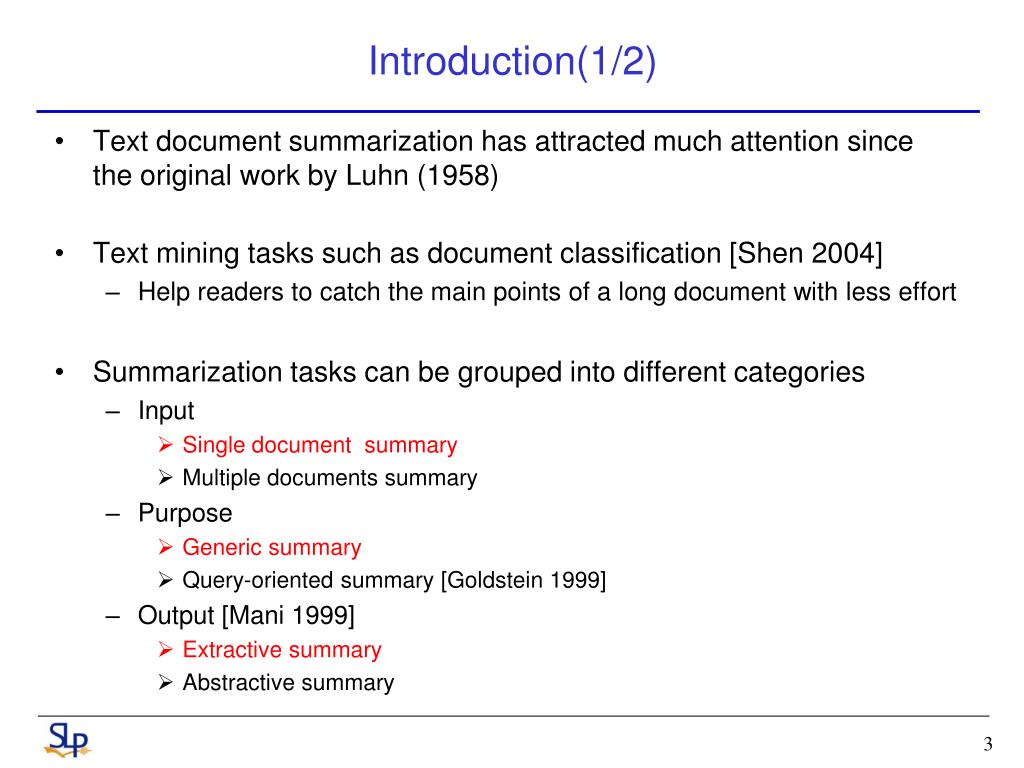 Introduction(1/2)

• Text document summarization has attracted much attention since the original work by Luhn (1958)

• Text mining tasks such as document classification [Shen 2004]
– Help readers to catch the main points of a long document with less effort

• Summarization tasks can be grouped into different categories
– Input
➢ Single document summary
➢ Multiple documents summary
– Purpose
➢ Generic summary
➢ Query-oriented summary [Goldstein 1999]
– Output [Mani 1999]
➢ Extractive summary
➢ Abstractive summary

SLP

3